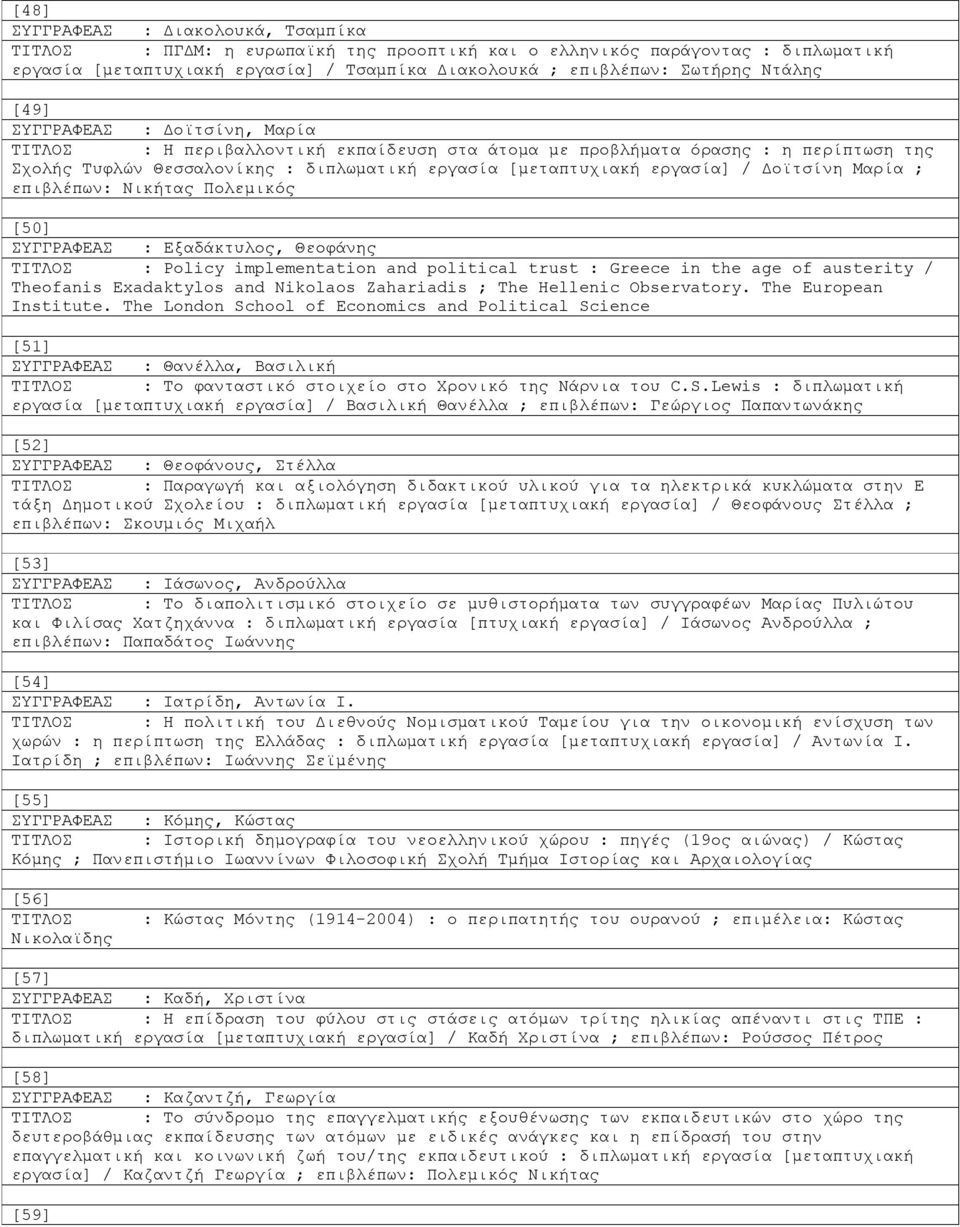 [48]
ΣΥΓΓΡΑΦΕΑΣ : Διακολουκά, Τσαμπίκα
ΤΙΤΛΟΣ : ΠΓΔΜ: η ευρωπαϊκή της προοπτική και ο ελληνικός παράγοντας : διπλωματική εργασία [μεταπτυχιακή εργασία] / Τσαμπίκα Διακολουκά ; επιβλέπων: Σωτήρης Ντάλης

[49]
ΣΥΓΓΡΑΦΕΑΣ : Δοϊτσίνη, Μαρία
ΤΙΤΛΟΣ : Η περιβαλλοντική εκπαίδευση στα άτομα με προβλήματα όρασης : η περίπτωση της Σχολής Τυφλών Θεσσαλονίκης : διπλωματική εργασία [μεταπτυχιακή εργασία] / Δοϊτσίνη Μαρία ; επιβλέπων: Νικήτας Πολεμικός

[50]
ΣΥΓΓΡΑΦΕΑΣ : Εξαδάκτυλος, Θεοφάνης
ΤΙΤΛΟΣ : Policy implementation and political trust : Greece in the age of austerity / Theofanis Exadaktylos and Nikolaos Zahariadis ; The Hellenic Observatory. The European Institute. The London School of Economics and Political Science

[51]
ΣΥΓΓΡΑΦΕΑΣ : Θανέλλα, Βασιλική
ΤΙΤΛΟΣ : Το φανταστικό στοιχείο στο Χρονικό της Νάρνια του C.S.Lewis : διπλωματική εργασία [μεταπτυχιακή εργασία] / Βασιλική Θανέλλα ; επιβλέπων: Γεώργιος Παπαντωνάκης

[52]
ΣΥΓΓΡΑΦΕΑΣ : Θεοφάνους, Στέλλα
ΤΙΤΛΟΣ : Παραγωγή και αξιολόγηση διδακτικού υλικού για τα ηλεκτρικά κυκλώματα στην Ε τάξη Δημοτικού Σχολείου : διπλωματική εργασία [μεταπτυχιακή εργασία] / Θεοφάνους Στέλλα ; επιβλέπων: Σκουμιός Μιχαήλ

[53]
ΣΥΓΓΡΑΦΕΑΣ : Ιάσωνος, Ανδρούλλα
ΤΙΤΛΟΣ : Το διαπολιτισμικό στοιχείο σε μυθιστορήματα των συγγραφέων Μαρίας Πυλιώτου και Φιλίσας Χατζηχάννα : διπλωματική εργασία [πτυχιακή εργασία] / Ιάσωνος Ανδρούλλα ; επιβλέπων: Παπαδάτος Ιωάννης

[54]
ΣΥΓΓΡΑΦΕΑΣ : Ιατρίδη, Αντωνία Ι.
ΤΙΤΛΟΣ : Η πολιτική του Διεθνούς Νομισματικού Ταμείου για την οικονομική ενίσχυση των χωρών : η περίπτωση της Ελλάδας : διπλωματική εργασία [μεταπτυχιακή εργασία] / Αντωνία Ι. Ιατρίδη ; επιβλέπων: Ιωάννης Σεϊμένης

[55]
ΣΥΓΓΡΑΦΕΑΣ : Κόμης, Κώστας
ΤΙΤΛΟΣ : Ιστορική δημογραφία του νεοελληνικού χώρου : πηγές (19ος αιώνας) / Κώστας Κόμης ; Πανεπιστήμιο Ιωαννίνων Φιλοσοφική Σχολή Τμήμα Ιστορίας και Αρχαιολογίας

[56]
ΤΙΤΛΟΣ : Κώστας Μόντης (1914-2004) : ο περιπατητής του ουρανού ; επιμέλεια: Κώστας Νικολαΐδης

[57]
ΣΥΓΓΡΑΦΕΑΣ : Καδή, Χριστίνα
ΤΙΤΛΟΣ : Η επίδραση του φύλου στις στάσεις ατόμων τρίτης ηλικίας απέναντι στις ΤΠΕ : διπλωματική εργασία [μεταπτυχιακή εργασία] / Καδή Χριστίνα ; επιβλέπων: Ρούσσος Πέτρος

[58]
ΣΥΓΓΡΑΦΕΑΣ : Καζαντζή, Γεωργία
ΤΙΤΛΟΣ : Το σύνδρομο της επαγγελματικής εξουθένωσης των εκπαιδευτικών στο χώρο της δευτεροβάθμιας εκπαίδευσης των ατόμων με ειδικές ανάγκες και η επίδρασή του στην επαγγελματική και κοινωνική ζωή του/της εκπαιδευτικού : διπλωματική εργασία [μεταπτυχιακή εργασία] / Καζαντζή Γεωργία ; επιβλέπων: Πολεμικός Νικήτας

[59]